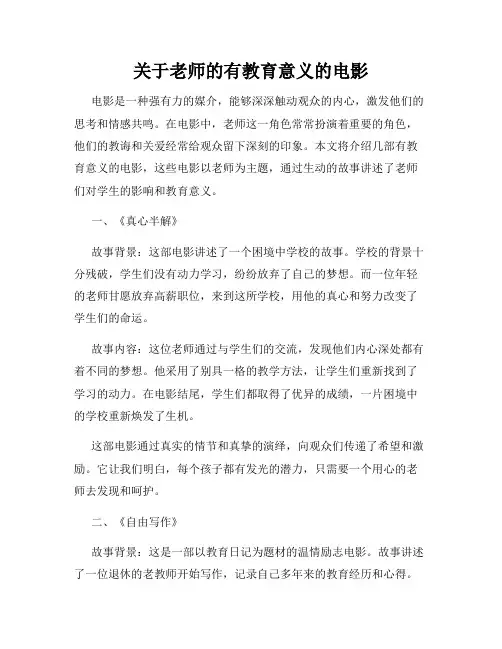 关于老师的有教育意义的电影

电影是一种强有力的媒介，能够深深触动观众的内心，激发他们的思考和情感共鸣。在电影中，老师这一角色常常扮演着重要的角色，他们的教诲和关爱经常给观众留下深刻的印象。本文将介绍几部有教育意义的电影，这些电影以老师为主题，通过生动的故事讲述了老师们对学生的影响和教育意义。

一、《真心半解》

故事背景：这部电影讲述了一个困境中学校的故事。学校的背景十分残破，学生们没有动力学习，纷纷放弃了自己的梦想。而一位年轻的老师甘愿放弃高薪职位，来到这所学校，用他的真心和努力改变了学生们的命运。

故事内容：这位老师通过与学生们的交流，发现他们内心深处都有着不同的梦想。他采用了别具一格的教学方法，让学生们重新找到了学习的动力。在电影结尾，学生们都取得了优异的成绩，一片困境中的学校重新焕发了生机。

这部电影通过真实的情节和真挚的演绎，向观众们传递了希望和激励。它让我们明白，每个孩子都有发光的潜力，只需要一个用心的老师去发现和呵护。

二、《自由写作》

故事背景：这是一部以教育日记为题材的温情励志电影。故事讲述了一位退休的老教师开始写作，记录自己多年来的教育经历和心得。